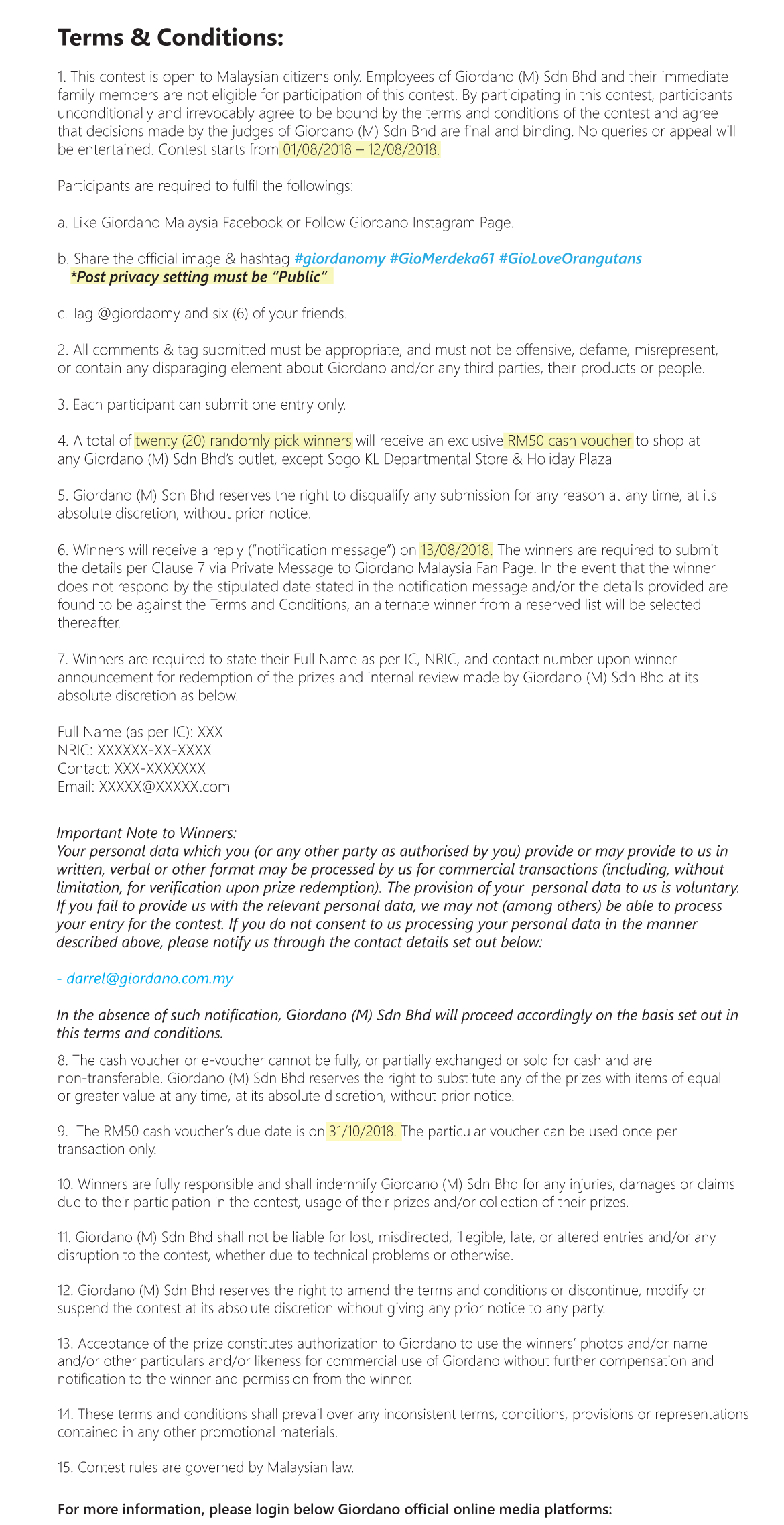 Terms & Conditions:

1. This contest is open to Malaysian citizens only. Employees of Giordano (M) Sdn Bhd and their immediate family members are not eligible for participation of this contest. By participating in this contest, participants unconditionally and irrevocably agree to be bound by the terms and conditions of the contest and agree that decisions made by the judges of Giordano (M) Sdn Bhd are final and binding. No queries or appeal will be entertained. Contest starts from 01/08/2018 – 12/08/2018.

Participants are required to fulfil the followings:

a. Like Giordano Malaysia Facebook or Follow Giordano Instagram Page.

b. Share the official image & hashtag #giordanomy #GioMerdeka61 #GioLoveOrangutans
*Post privacy setting must be "Public"

c. Tag @giordaomy and six (6) of your friends.

2. All comments & tag submitted must be appropriate, and must not be offensive, defame, misrepresent, or contain any disparaging element about Giordano and/or any third parties, their products or people.

3. Each participant can submit one entry only.

4. A total of twenty (20) randomly pick winners will receive an exclusive RM50 cash voucher to shop at any Giordano (M) Sdn Bhd's outlet, except Sogo KL Departmental Store & Holiday Plaza

5. Giordano (M) Sdn Bhd reserves the right to disqualify any submission for any reason at any time, at its absolute discretion, without prior notice.

6. Winners will receive a reply ("notification message") on 13/08/2018. The winners are required to submit the details per Clause 7 via Private Message to Giordano Malaysia Fan Page. In the event that the winner does not respond by the stipulated date stated in the notification message and/or the details provided are found to be against the Terms and Conditions, an alternate winner from a reserved list will be selected thereafter.

7. Winners are required to state their Full Name as per IC, NRIC, and contact number upon winner announcement for redemption of the prizes and internal review made by Giordano (M) Sdn Bhd at its absolute discretion as below.

Full Name (as per IC): XXX
NRIC: XXXXXX-XX-XXXX
Contact: XXX-XXXXXXX
Email: XXXXX@XXXXX.com

Important Note to Winners:
Your personal data which you (or any other party as authorised by you) provide or may provide to us in written, verbal or other format may be processed by us for commercial transactions (including, without limitation, for verification upon prize redemption). The provision of your personal data to us is voluntary. If you fail to provide us with the relevant personal data, we may not (among others) be able to process your entry for the contest. If you do not consent to us processing your personal data in the manner described above, please notify us through the contact details set out below:

- darrel@giordano.com.my

In the absence of such notification, Giordano (M) Sdn Bhd will proceed accordingly on the basis set out in this terms and conditions.

8. The cash voucher or e-voucher cannot be fully, or partially exchanged or sold for cash and are non-transferable. Giordano (M) Sdn Bhd reserves the right to substitute any of the prizes with items of equal or greater value at any time, at its absolute discretion, without prior notice.

9. The RM50 cash voucher's due date is on 31/10/2018. The particular voucher can be used once per transaction only.

10. Winners are fully responsible and shall indemnify Giordano (M) Sdn Bhd for any injuries, damages or claims due to their participation in the contest, usage of their prizes and/or collection of their prizes.

11. Giordano (M) Sdn Bhd shall not be liable for lost, misdirected, illegible, late, or altered entries and/or any disruption to the contest, whether due to technical problems or otherwise.

12. Giordano (M) Sdn Bhd reserves the right to amend the terms and conditions or discontinue, modify or suspend the contest at its absolute discretion without giving any prior notice to any party.

13. Acceptance of the prize constitutes authorization to Giordano to use the winners' photos and/or name and/or other particulars and/or likeness for commercial use of Giordano without further compensation and notification to the winner and permission from the winner.

14. These terms and conditions shall prevail over any inconsistent terms, conditions, provisions or representations contained in any other promotional materials.

15. Contest rules are governed by Malaysian law.

For more information, please login below Giordano official online media platforms: